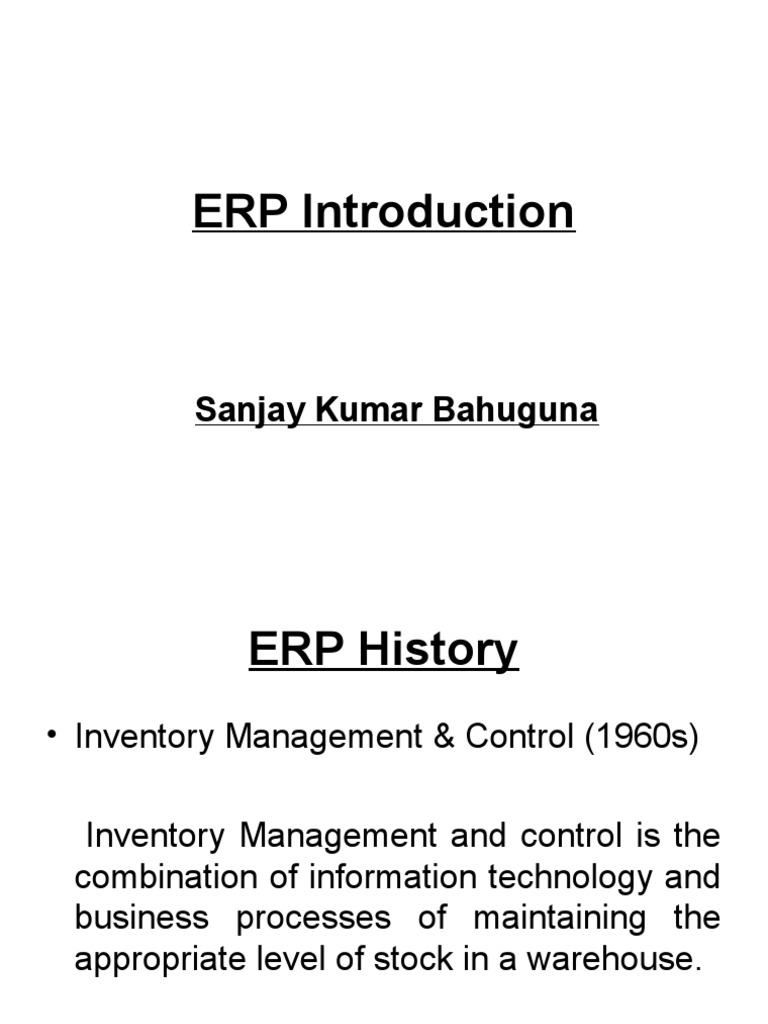 ERP Introduction

Sanjay Kumar Bahuguna

ERP History

• Inventory Management & Control (1960s)

Inventory Management and control is the combination of information technology and business processes of maintaining the appropriate level of stock in a warehouse.